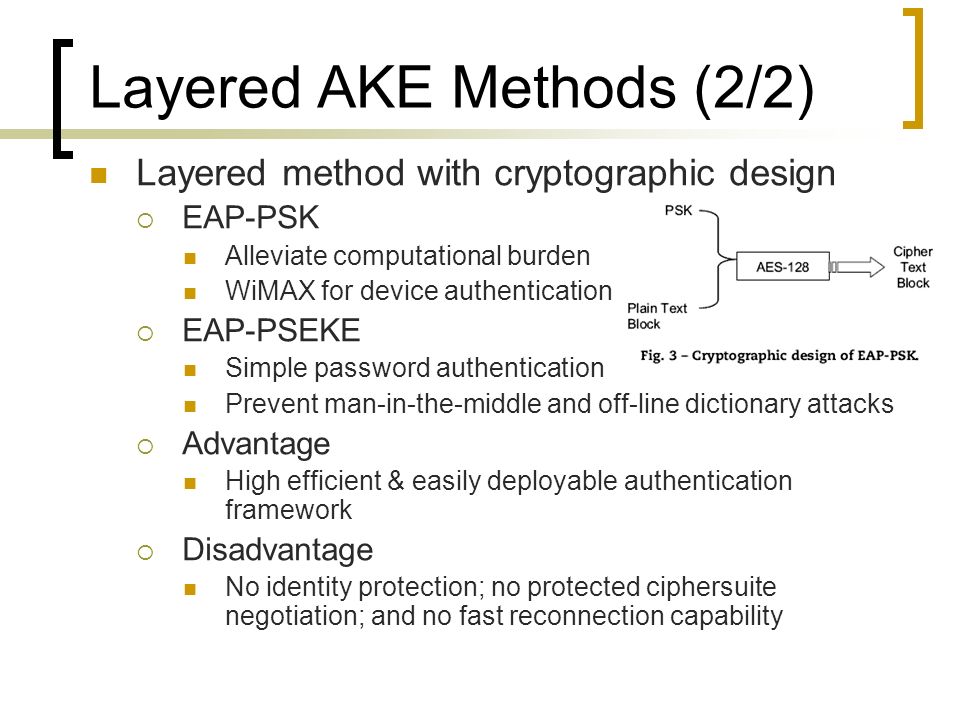 Layered AKE Methods (2/2)

Layered method with cryptographic design

EAP-PSK

Alleviate computational burden

WiMAX for device authentication

PSK

Plain Text Block

AES-128

Cipher Text Block

Fig. 3 – Cryptographic design of EAP-PSK.

EAP-PSEKE

Simple password authentication

Prevent man-in-the-middle and off-line dictionary attacks

Advantage

High efficient & easily deployable authentication framework

Disadvantage

No identity protection; no protected ciphersuite negotiation; and no fast reconnection capability